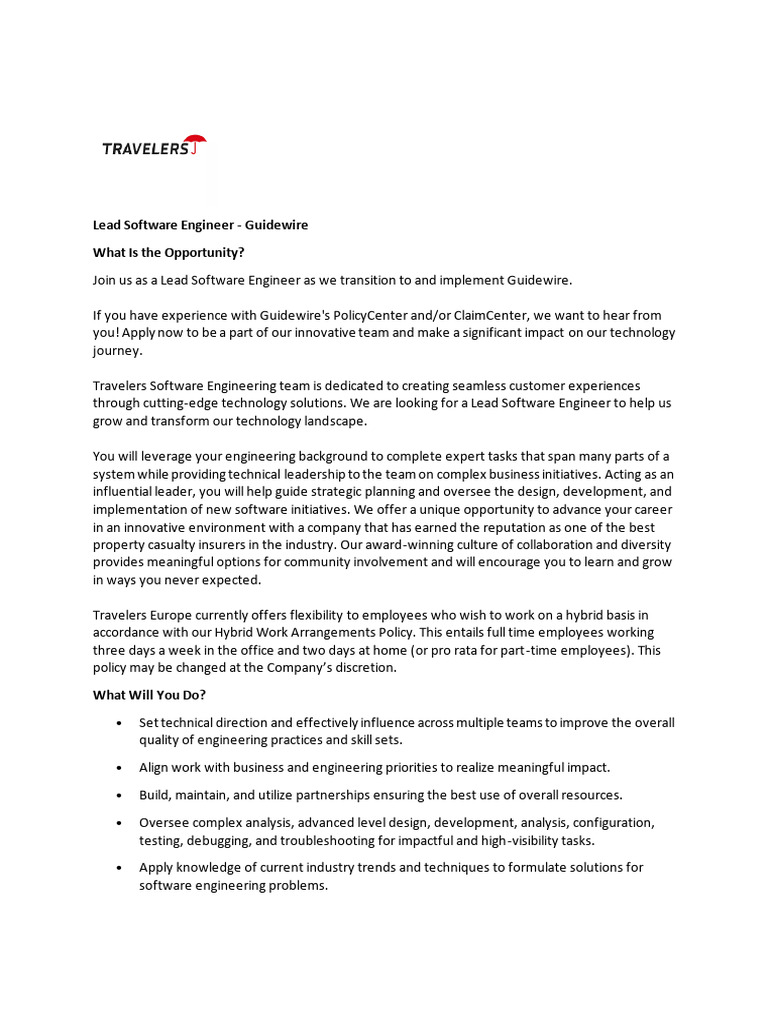 TRAVELERS

Lead Software Engineer - Guidewire

What Is the Opportunity?

Join us as a Lead Software Engineer as we transition to and implement Guidewire.

If you have experience with Guidewire's PolicyCenter and/or ClaimCenter, we want to hear from you! Apply now to be a part of our innovative team and make a significant impact on our technology journey.

Travelers Software Engineering team is dedicated to creating seamless customer experiences through cutting-edge technology solutions. We are looking for a Lead Software Engineer to help us grow and transform our technology landscape.

You will leverage your engineering background to complete expert tasks that span many parts of a system while providing technical leadership to the team on complex business initiatives. Acting as an influential leader, you will help guide strategic planning and oversee the design, development, and implementation of new software initiatives. We offer a unique opportunity to advance your career in an innovative environment with a company that has earned the reputation as one of the best property casualty insurers in the industry. Our award-winning culture of collaboration and diversity provides meaningful options for community involvement and will encourage you to learn and grow in ways you never expected.

Travelers Europe currently offers flexibility to employees who wish to work on a hybrid basis in accordance with our Hybrid Work Arrangements Policy. This entails full time employees working three days a week in the office and two days at home (or pro rata for part-time employees). This policy may be changed at the Company's discretion.

What Will You Do?

• Set technical direction and effectively influence across multiple teams to improve the overall quality of engineering practices and skill sets.

• Align work with business and engineering priorities to realize meaningful impact.

• Build, maintain, and utilize partnerships ensuring the best use of overall resources.

• Oversee complex analysis, advanced level design, development, analysis, configuration, testing, debugging, and troubleshooting for impactful and high-visibility tasks.

• Apply knowledge of current industry trends and techniques to formulate solutions for software engineering problems.